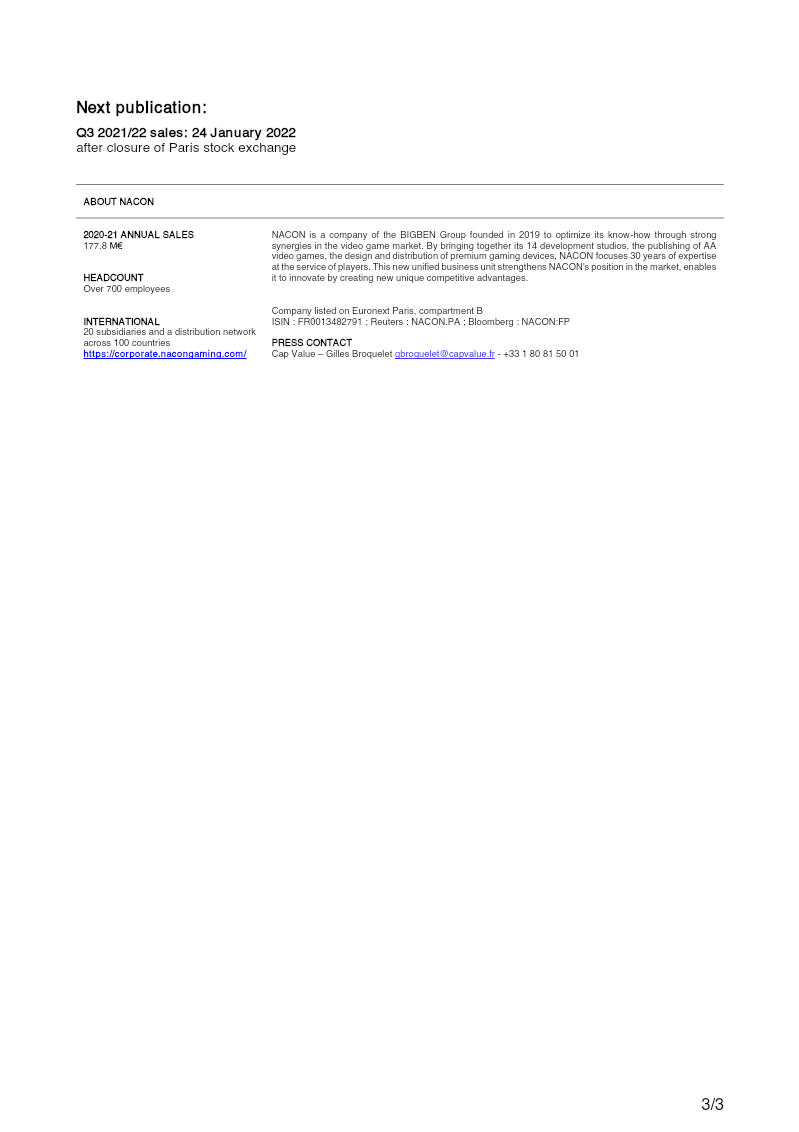 Next publication:

Q3 2021/22 sales: 24 January 2022
after closure of Paris stock exchange

ABOUT NACON

2020-21 ANNUAL SALES
177.8 M€

HEADCOUNT
Over 700 employees

INTERNATIONAL
20 subsidiaries and a distribution network across 100 countries
https://corporate.nacongaming.com/

NACON is a company of the BIGBEN Group founded in 2019 to optimize its know-how through strong synergies in the video game market. By bringing together its 14 development studios, the publishing of AA video games, the design and distribution of premium gaming devices, NACON focuses 30 years of expertise at the service of players. This new unified business unit strengthens NACON's position in the market, enables it to innovate by creating new unique competitive advantages.

Company listed on Euronext Paris, compartment B
ISIN : FR0013482791 ; Reuters : NACON.PA ; Bloomberg : NACON:FP

PRESS CONTACT
Cap Value – Gilles Broquelet gbroquelet@capvalue.fr - +33 1 80 81 50 01

3/3